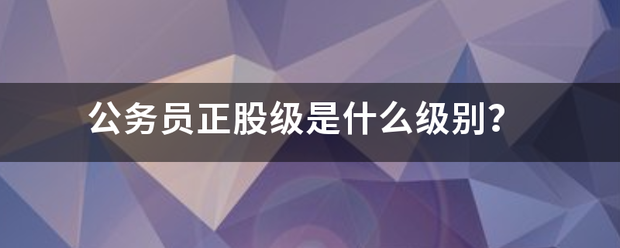 公务员正股级是什么级别?